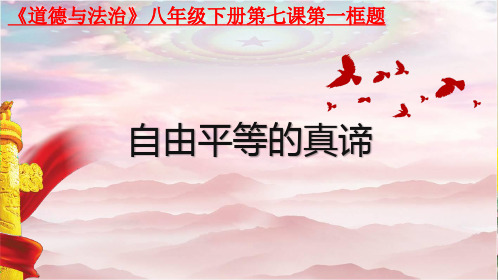 《道德与法治》八年级下册第七课第一框题

自由平等的真谛